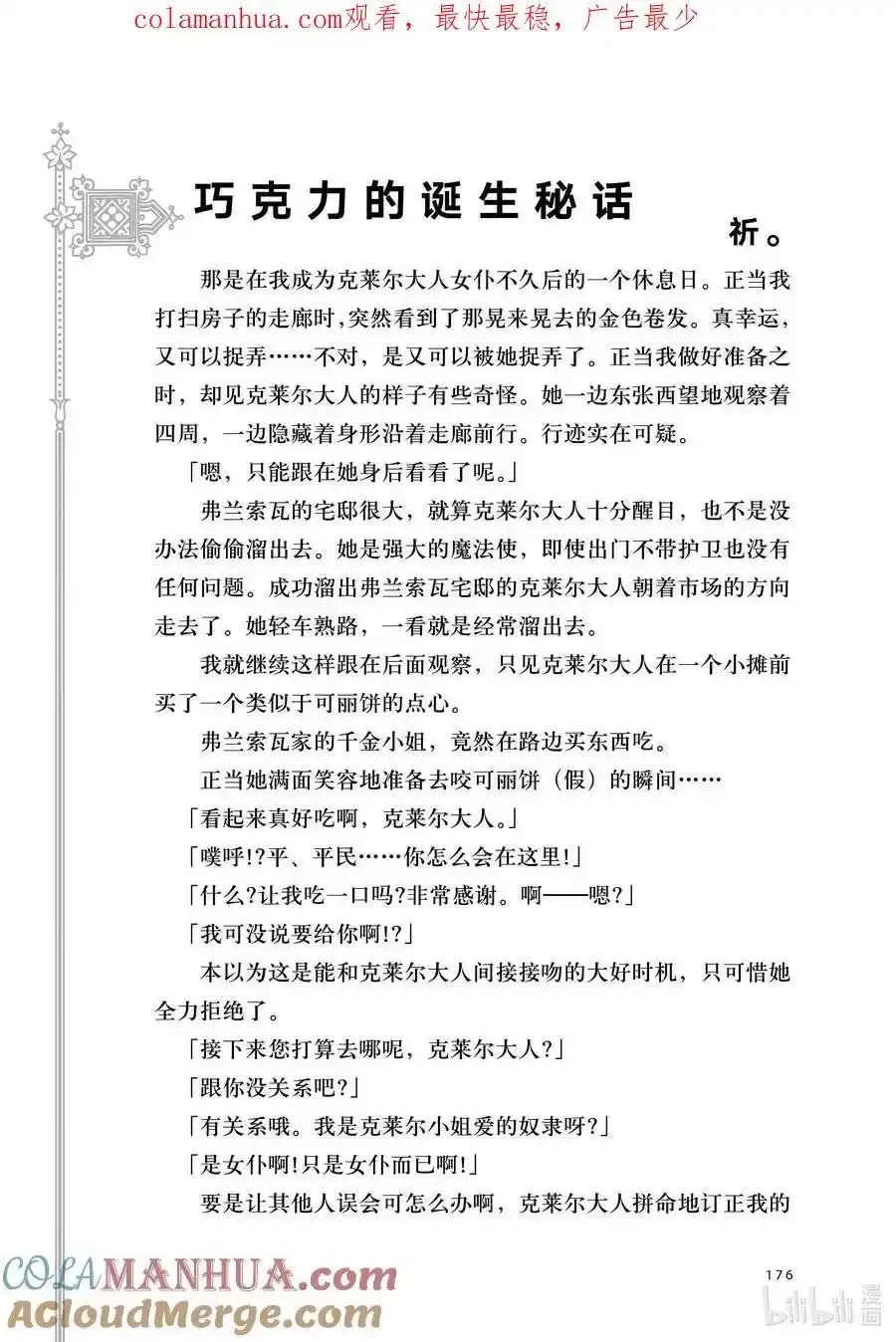 colamanhua.com观看，最快最稳，广告最少

巧克力的诞生秘话

祈。

那是在我成为克莱尔大人女仆不久后的一个休息日。正当我打扫房子的走廊时,突然看到了那晃来晃去的金色卷发。真幸运，又可以捉弄……不对，是又可以被她捉弄了。正当我做好准备之时，却见克莱尔大人的样子有些奇怪。她一边东张西望地观察着四周，一边隐藏着身形沿着走廊前行。行迹实在可疑。

「嗯，只能跟在她身后看看了呢。」

弗兰索瓦的宅邸很大，就算克莱尔大人十分醒目，也不是没办法偷偷溜出去。她是强大的魔法使，即使出门不带护卫也没有任何问题。成功溜出弗兰索瓦宅邸的克莱尔大人朝着市场的方向走去了。她轻车熟路，一看就是经常溜出去。

我就继续这样跟在后面观察，只见克莱尔大人在一个小摊前买了一个类似于可丽饼的点心。

弗兰索瓦家的千金小姐，竟然在路边买东西吃。

正当她满面笑容地准备去咬可丽饼（假）的瞬间……

「看起来真好吃啊，克莱尔大人。」

「噗呼!?平、平民……你怎么会在这里!」

「什么?让我吃一口吗?非常感谢。啊——嗯?」

「我可没说要给你啊!?」

本以为这是能和克莱尔大人间接接吻的大好时机，只可惜她全力拒绝了。

「接下来您打算去哪呢，克莱尔大人?」

「跟你没关系吧?」

「有关系哦。我是克莱尔小姐爱的奴隶呀?」

「是女仆啊!只是女仆而已啊!」

要是让其他人误会可怎么办啊，克莱尔大人拼命地订正我的

176

COLAMANHUA.com
ACloudMerge.com

bilibili漫画